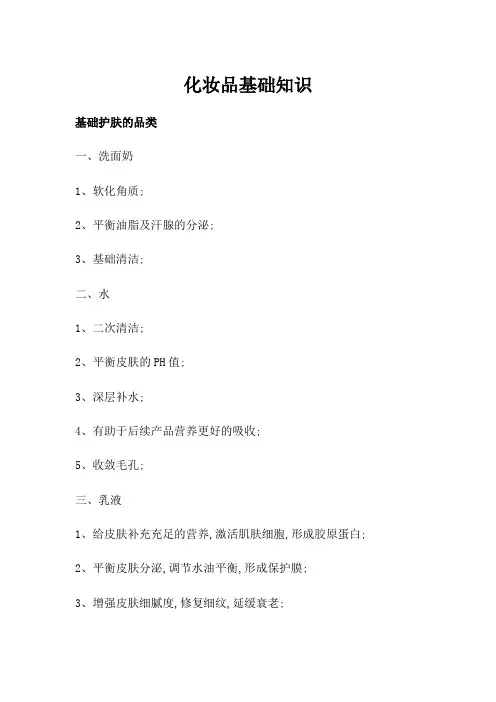 化妆品基础知识

基础护肤的品类

一、洗面奶

1、软化角质;

2、平衡油脂及汗腺的分泌;

3、基础清洁;

二、水

1、二次清洁;

2、平衡皮肤的PH值;

3、深层补水;

4、有助于后续产品营养更好的吸收;

5、收敛毛孔;

三、乳液

1、给皮肤补充充足的营养,激活肌肤细胞,形成胶原蛋白;

2、平衡皮肤分泌,调节水油平衡,形成保护膜;

3、增强皮肤细腻度,修复细纹,延缓衰老;